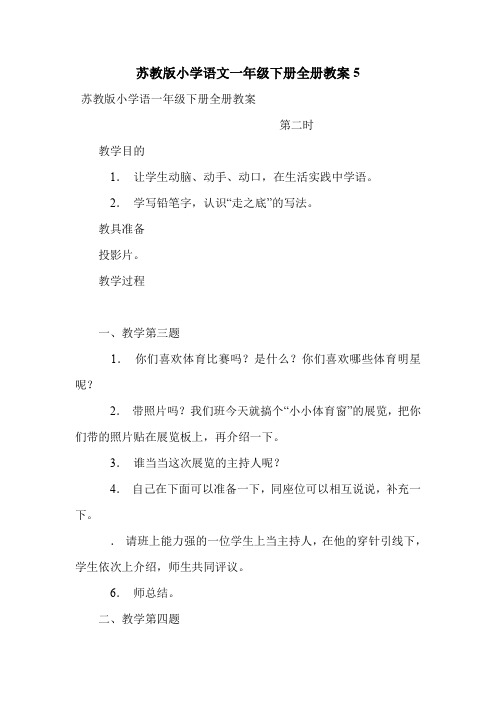 苏教版小学语文一年级下册全册教案 5

苏教版小学语一年级下册全册教案

第二时

教学目的

1. 让学生动脑、动手、动口，在生活实践中学语。

2. 学写铅笔字，认识“走之底”的写法。

教具准备

投影片。

教学过程

一、教学第三题

1. 你们喜欢体育比赛吗？是什么？你们喜欢哪些体育明星呢？

2. 带照片吗？我们班今天就搞个“小小体育窗”的展览，把你们带的照片贴在展览板上，再介绍一下。

3. 谁当当这次展览的主持人呢？

4. 自己在下面可以准备一下，同座位可以相互说说，补充一下。

. 请班上能力强的一位学生上当主持人，在他的穿针引线下，学生依次上介绍，师生共同评议。

6. 师总结。

二、教学第四题